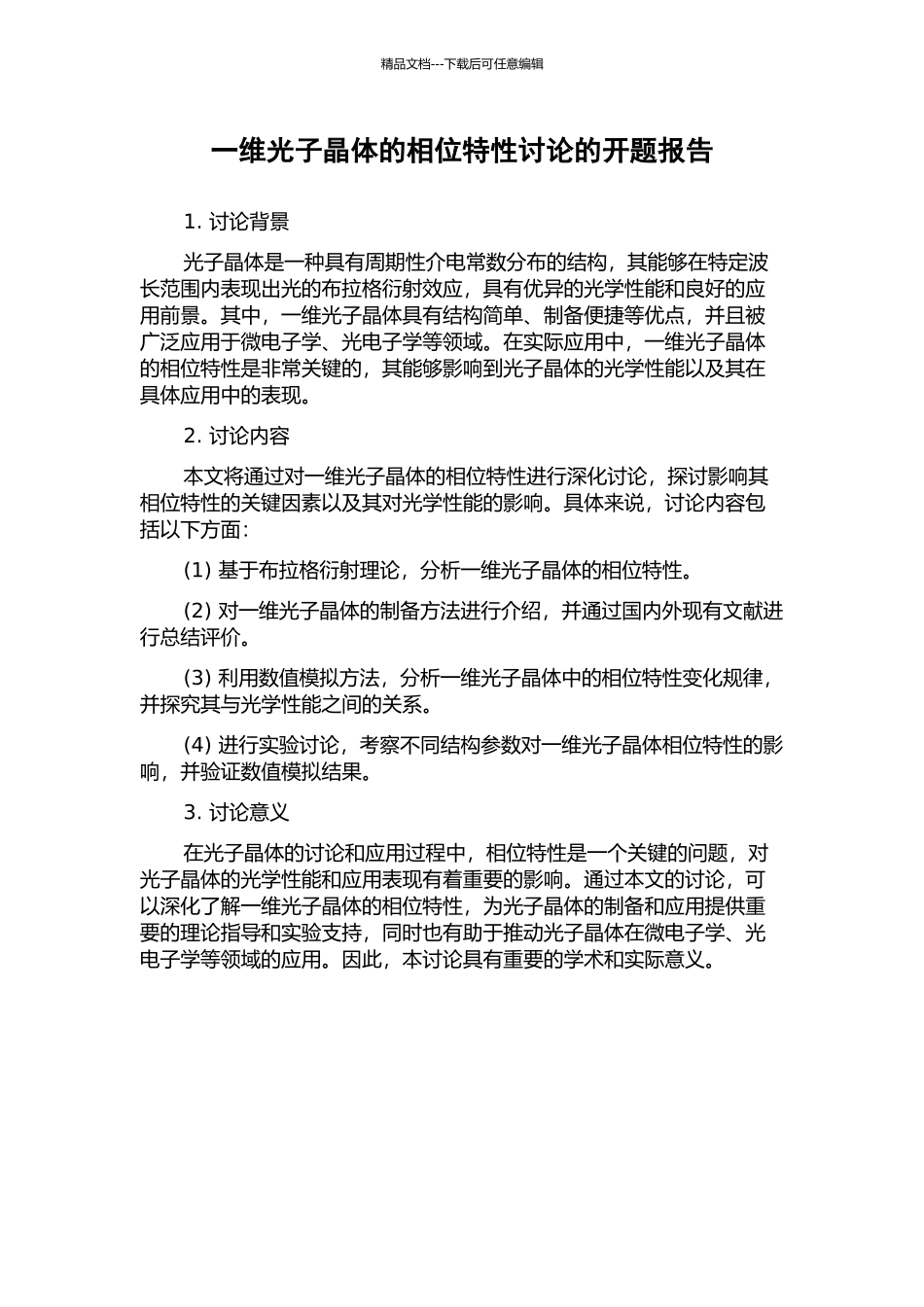 精品文档---下载后可任意编辑

一维光子晶体的相位特性讨论的开题报告

1. 讨论背景

光子晶体是一种具有周期性介电常数分布的结构，其能够在特定波长范围内表现出光的布拉格衍射效应，具有优异的光学性能和良好的应用前景。其中，一维光子晶体具有结构简单、制备便捷等优点，并且被广泛应用于微电子学、光电子学等领域。在实际应用中，一维光子晶体的相位特性是非常关键的，其能够影响到光子晶体的光学性能以及其在具体应用中的表现。

2. 讨论内容

本文将通过对一维光子晶体的相位特性进行深化讨论，探讨影响其相位特性的关键因素以及其对光学性能的影响。具体来说，讨论内容包括以下方面：

(1) 基于布拉格衍射理论，分析一维光子晶体的相位特性。

(2) 对一维光子晶体的制备方法进行介绍，并通过国内外现有文献进行总结评价。

(3) 利用数值模拟方法，分析一维光子晶体中的相位特性变化规律，并探究其与光学性能之间的关系。

(4) 进行实验讨论，考察不同结构参数对一维光子晶体相位特性的影响，并验证数值模拟结果。

3. 讨论意义

在光子晶体的讨论和应用过程中，相位特性是一个关键的问题，对光子晶体的光学性能和应用表现有着重要的影响。通过本文的讨论，可以深化了解一维光子晶体的相位特性，为光子晶体的制备和应用提供重要的理论指导和实验支持，同时也有助于推动光子晶体在微电子学、光电子学等领域的应用。因此，本讨论具有重要的学术和实际意义。